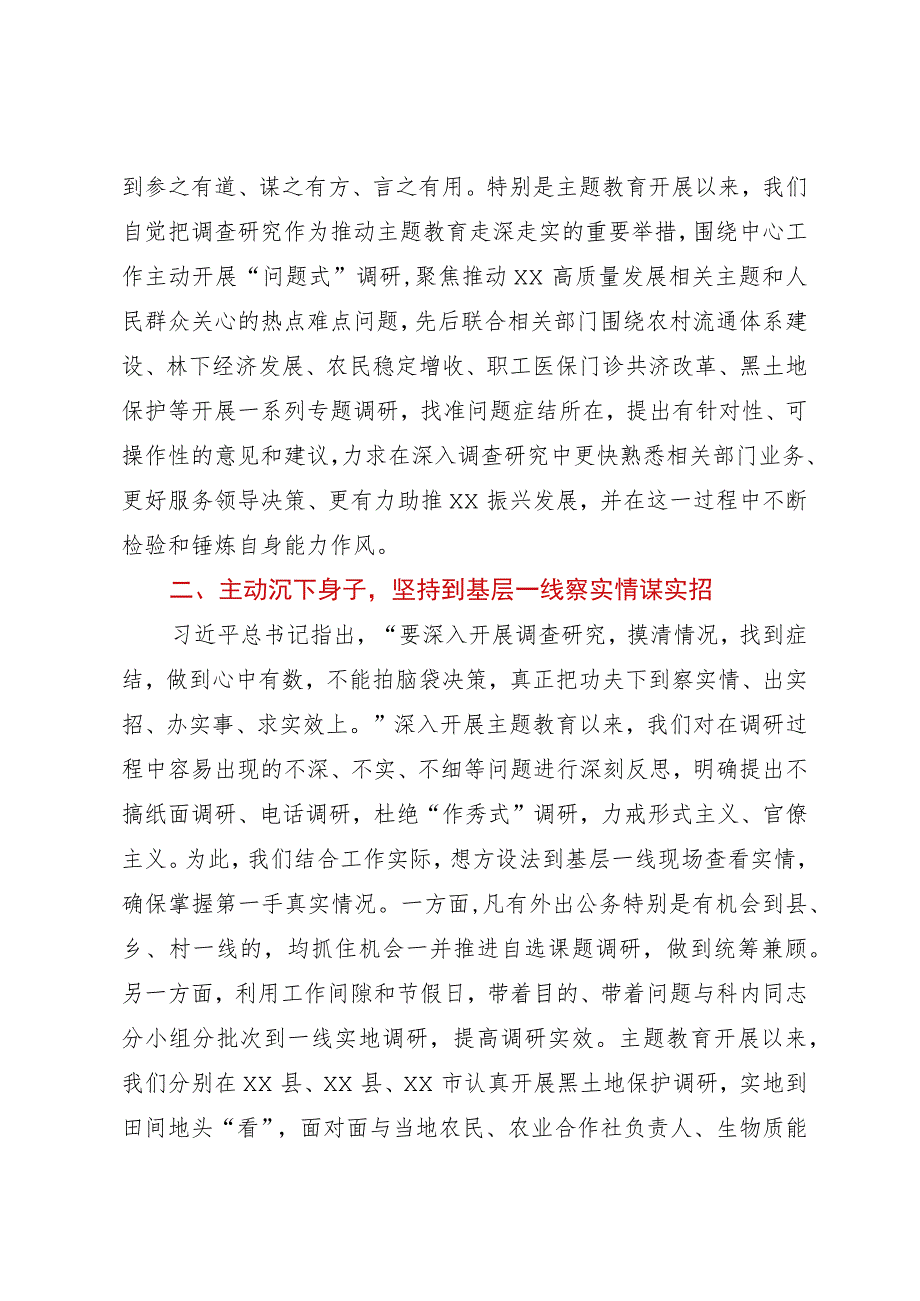 到参之有道、谋之有方、言之有用。特别是主题教育开展以来，我们自觉把调查研究作为推动主题教育走深走实的重要举措，围绕中心工作主动开展“问题式”调研，聚焦推动XX高质量发展相关主题和人民群众关心的热点难点问题，先后联合相关部门围绕农村流通体系建设、林下经济发展、农民稳定增收、职工医保门诊共济改革、黑土地保护等开展一系列专题调研，找准问题症结所在，提出有针对性、可操作性的意见和建议，力求在深入调查研究中更快熟悉相关部门业务、更好服务领导决策、更有力助推XX振兴发展，并在这一过程中不断检验和锤炼自身能力作风。

二、主动沉下身子，坚持到基层一线察实情谋实招

习近平总书记指出，“要深入开展调查研究，摸清情况，找到症结，做到心中有数，不能拍脑袋决策，真正把功夫下到察实情、出实招、办实事、求实效上。”深入开展主题教育以来，我们对在调研过程中容易出现的不深、不实、不细等问题进行深刻反思，明确提出不搞纸面调研、电话调研，杜绝“作秀式”调研，力戒形式主义、官僚主义。为此，我们结合工作实际，想方设法到基层一线现场查看实情，确保掌握第一手真实情况。一方面，凡有外出公务特别是有机会到县、乡、村一线的，均抓住机会一并推进自选课题调研，做到统筹兼顾。另一方面，利用工作间隙和节假日，带着目的、带着问题与科内同志分小组分批次到一线实地调研，提高调研实效。主题教育开展以来，我们分别在XX县、XX县、XX市认真开展黑土地保护调研，实地到田间地头“看”，面对面与当地农民、农业合作社负责人、生物质能